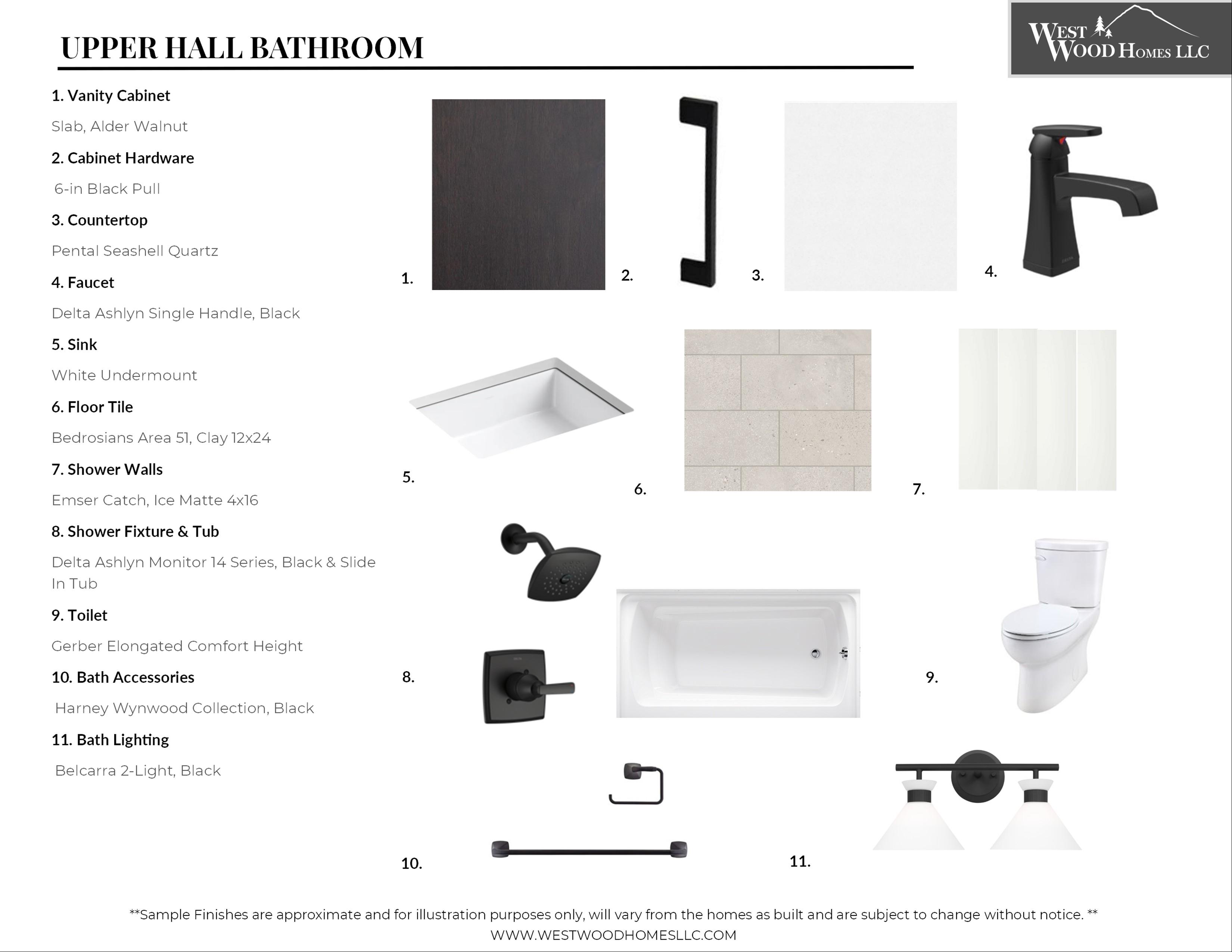 UPPER HALL BATHROOM

WEST WOOD HOMES LLC

1. Vanity Cabinet

Slab, Alder Walnut

2. Cabinet Hardware

6-in Black Pull

3. Countertop

Pental Seashell Quartz

4. Faucet

Delta Ashlyn Single Handle, Black

5. Sink

White Undermount

6. Floor Tile

Bedrosians Area 51, Clay 12x24

7. Shower Walls

Emser Catch, Ice Matte 4x16

8. Shower Fixture & Tub

Delta Ashlyn Monitor 14 Series, Black & Slide In Tub

9. Toilet

Gerber Elongated Comfort Height

10. Bath Accessories

Harney Wynwood Collection, Black

11. Bath Lighting

Belcarra 2-Light, Black

1.

2.

3.

4.

5.

6.

7.

8.

9.

10.

11.

**Sample Finishes are approximate and for illustration purposes only, will vary from the homes as built and are subject to change without notice. **
WWW.WESTWOODHOMESLLC.COM